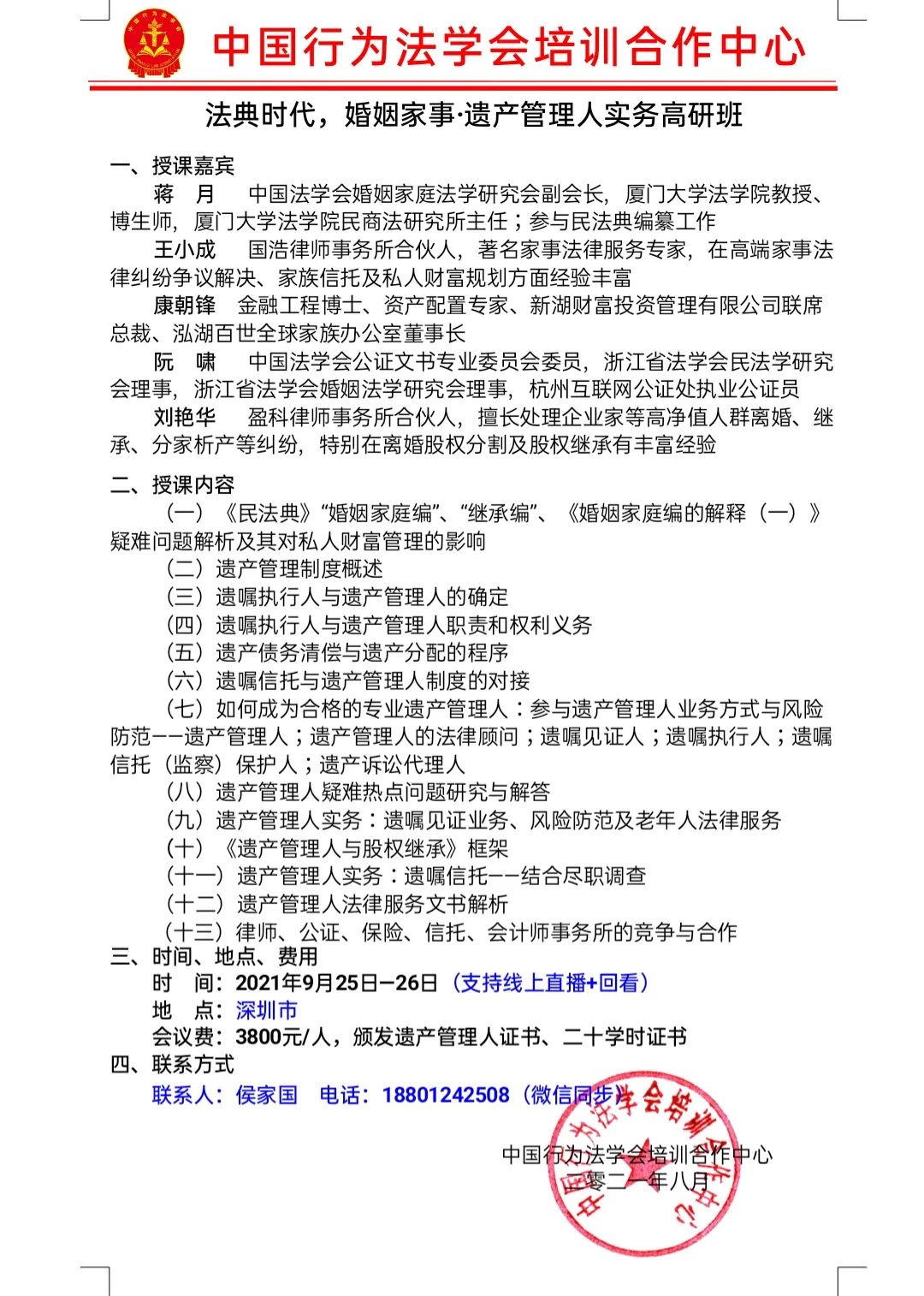 中国行为法学会培训合作中心

法典时代，婚姻家事·遗产管理人实务高研班

一、授课嘉宾

蒋 月 中国法学会婚姻家庭法学研究会副会长，厦门大学法学院教授、博生师，厦门大学法学院民商法研究所主任；参与民法典编纂工作

王小成 国浩律师事务所合伙人，著名家事法律服务专家，在高端家事法律纠纷争议解决、家族信托及私人财富规划方面经验丰富

康朝锋 金融工程博士、资产配置专家、新湖财富投资管理有限公司联席总裁、泓湖百世全球家族办公室董事长

阮 啸 中国法学会公证文书专业委员会委员，浙江省法学会民法学研究会理事，浙江省法学会婚姻法学研究会理事，杭州互联网公证处执业公证员

刘艳华 盈科律师事务所合伙人，擅长处理企业家等高净值人群离婚、继承、分家析产等纠纷，特别在离婚股权分割及股权继承有丰富经验

二、授课内容

（一）《民法典》“婚姻家庭编”、“继承编”、《婚姻家庭编的解释（一）》疑难问题解析及其对私人财富管理的影响

（二）遗产管理制度概述

（三）遗嘱执行人与遗产管理人的确定

（四）遗嘱执行人与遗产管理人职责和权利义务

（五）遗产债务清偿与遗产分配的程序

（六）遗嘱信托与遗产管理人制度的对接

（七）如何成为合格的专业遗产管理人：参与遗产管理人业务方式与风险防范——遗产管理人；遗产管理人的法律顾问；遗嘱见证人；遗嘱执行人；遗嘱信托（监察）保护人；遗产诉讼代理人

（八）遗产管理人疑难热点问题研究与解答

（九）遗产管理人实务：遗嘱见证业务、风险防范及老年人法律服务

（十）《遗产管理人与股权继承》框架

（十一）遗产管理人实务：遗嘱信托——结合尽职调查

（十二）遗产管理人法律服务文书解析

（十三）律师、公证、保险、信托、会计师事务所的竞争与合作

三、时间、地点、费用

时 间：2021年9月25日—26日（支持线上直播+回看）

地 点：深圳市

会议费：3800元/人，颁发遗产管理人证书、二十学时证书

四、联系方式

联系人：侯家国 电话：18801242508（微信同步）

中国行为法学会培训合作中心
二零二一年八月

中国行为法学会培训合作中心